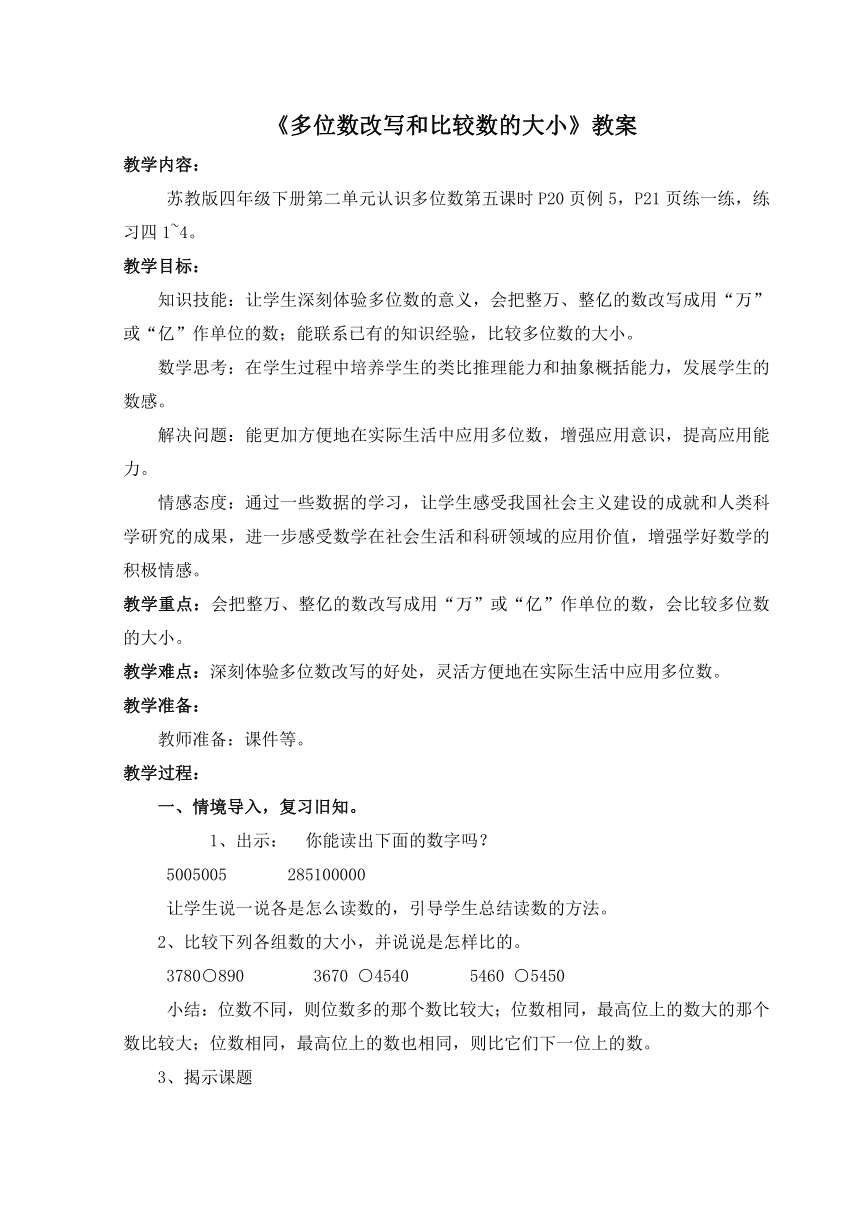 《多位数改写和比较数的大小》教案

教学内容：

苏教版四年级下册第二单元认识多位数第五课时 P20 页例 5，P21 页练一练，练习四 1~4。

教学目标：

知识技能：让学生深刻体验多位数的意义，会把整万、整亿的数改写成用“万”或“亿”作单位的数；能联系已有的知识经验，比较多位数的大小。

数学思考：在学生过程中培养学生的类比推理能力和抽象概括能力，发展学生的数感。

解决问题：能更加方便地在实际生活中应用多位数，增强应用意识，提高应用能力。

情感态度：通过一些数据的学习，让学生感受我国社会主义建设的成就和人类科学研究的成果，进一步感受数学在社会生活和科研领域的应用价值，增强学好数学的积极情感。

教学重点：会把整万、整亿的数改写成用“万”或“亿”作单位的数，会比较多位数的大小。

教学难点：深刻体验多位数改写的好处，灵活方便地在实际生活中应用多位数。

教学准备：

教师准备：课件等。

教学过程：

一、情境导入，复习旧知。

1、出示：　你能读出下面的数字吗？

5005005　　285100000

让学生说一说各是怎么读数的，引导学生总结读数的方法。

2、比较下列各组数的大小，并说说是怎样比的。

3780○890　　3670 ○4540　　5460 ○5450

小结：位数不同，则位数多的那个数比较大；位数相同，最高位上的数大的那个数比较大；位数相同，最高位上的数也相同，则比它们下一位上的数。

3、揭示课题